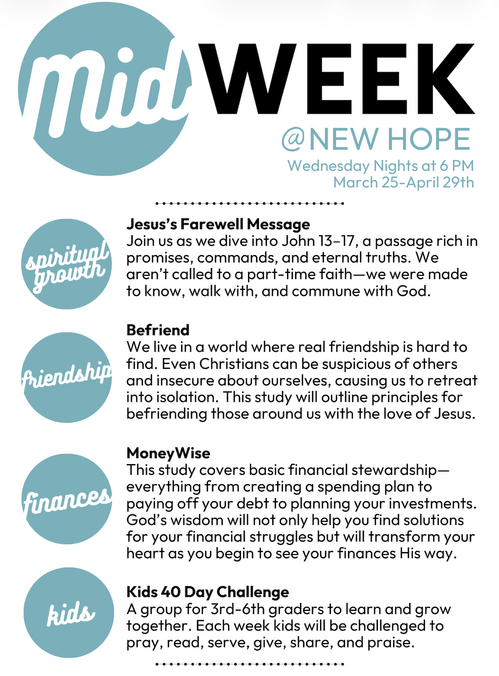 mid WEEK
@NEW HOPE
Wednesday Nights at 6 PM
March 25-April 29th

spiritual growth

Jesus's Farewell Message
Join us as we dive into John 13–17, a passage rich in promises, commands, and eternal truths. We aren't called to a part-time faith—we were made to know, walk with, and commune with God.

friendship

Befriend
We live in a world where real friendship is hard to find. Even Christians can be suspicious of others and insecure about ourselves, causing us to retreat into isolation. This study will outline principles for befriending those around us with the love of Jesus.

finances

MoneyWise
This study covers basic financial stewardship—everything from creating a spending plan to paying off your debt to planning your investments. God's wisdom will not only help you find solutions for your financial struggles but will transform your heart as you begin to see your finances His way.

kids

Kids 40 Day Challenge
A group for 3rd-6th graders to learn and grow together. Each week kids will be challenged to pray, read, serve, give, share, and praise.